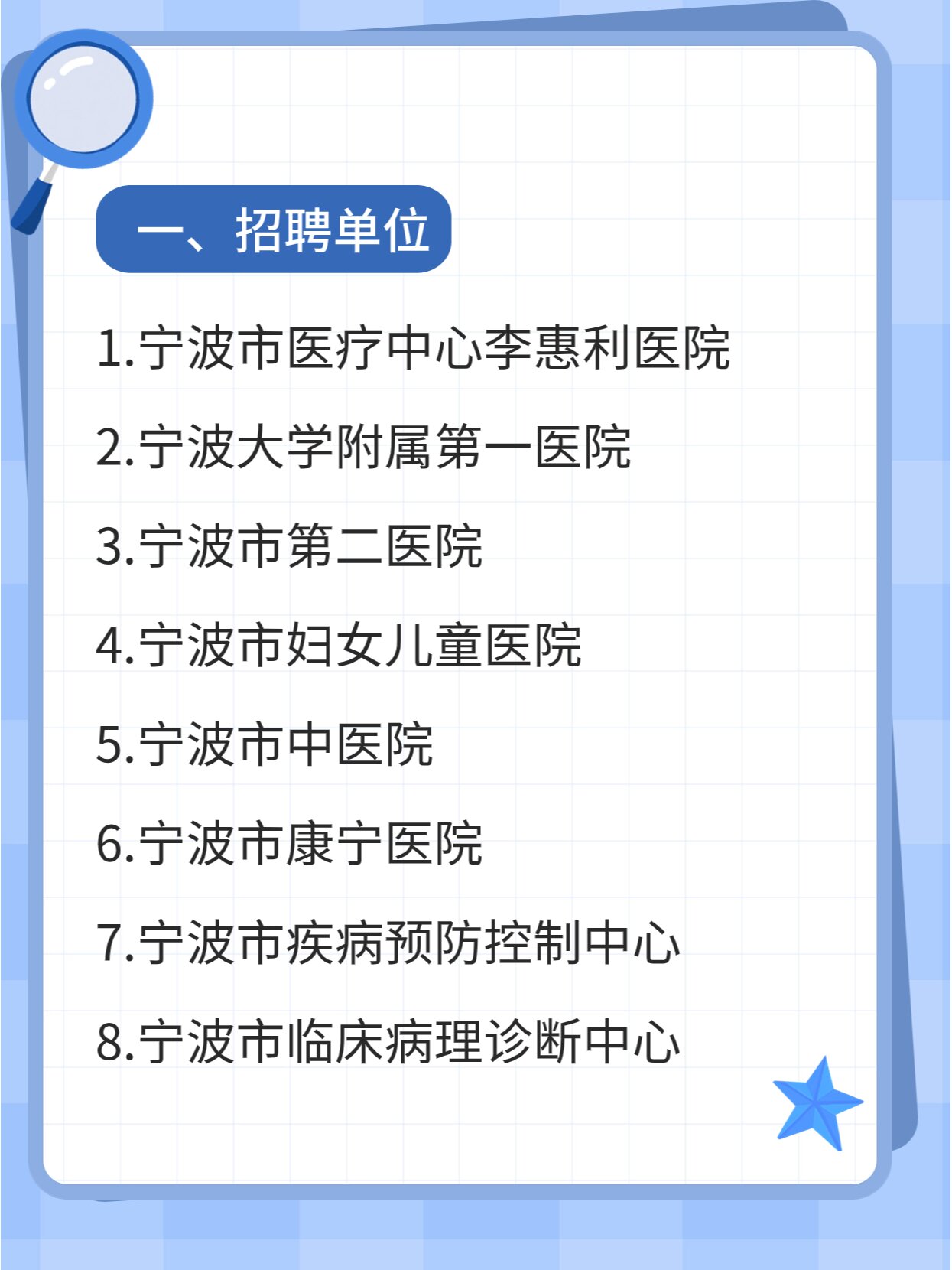 一、招聘单位

1.宁波市医疗中心李惠利医院

2.宁波大学附属第一医院

3.宁波市第二医院

4.宁波市妇女儿童医院

5.宁波市中医院

6.宁波市康宁医院

7.宁波市疾病预防控制中心

8.宁波市临床病理诊断中心